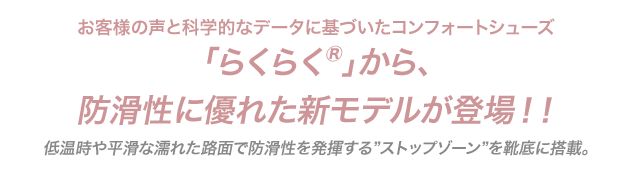 お客様の声と科学的なデータに基づいたコンフォートシューズ

「らくらく®」から、

防滑性に優れた新モデルが登場！！

低温時や平滑な濡れた路面で防滑性を発揮する”ストップゾーン”を靴底に搭載。